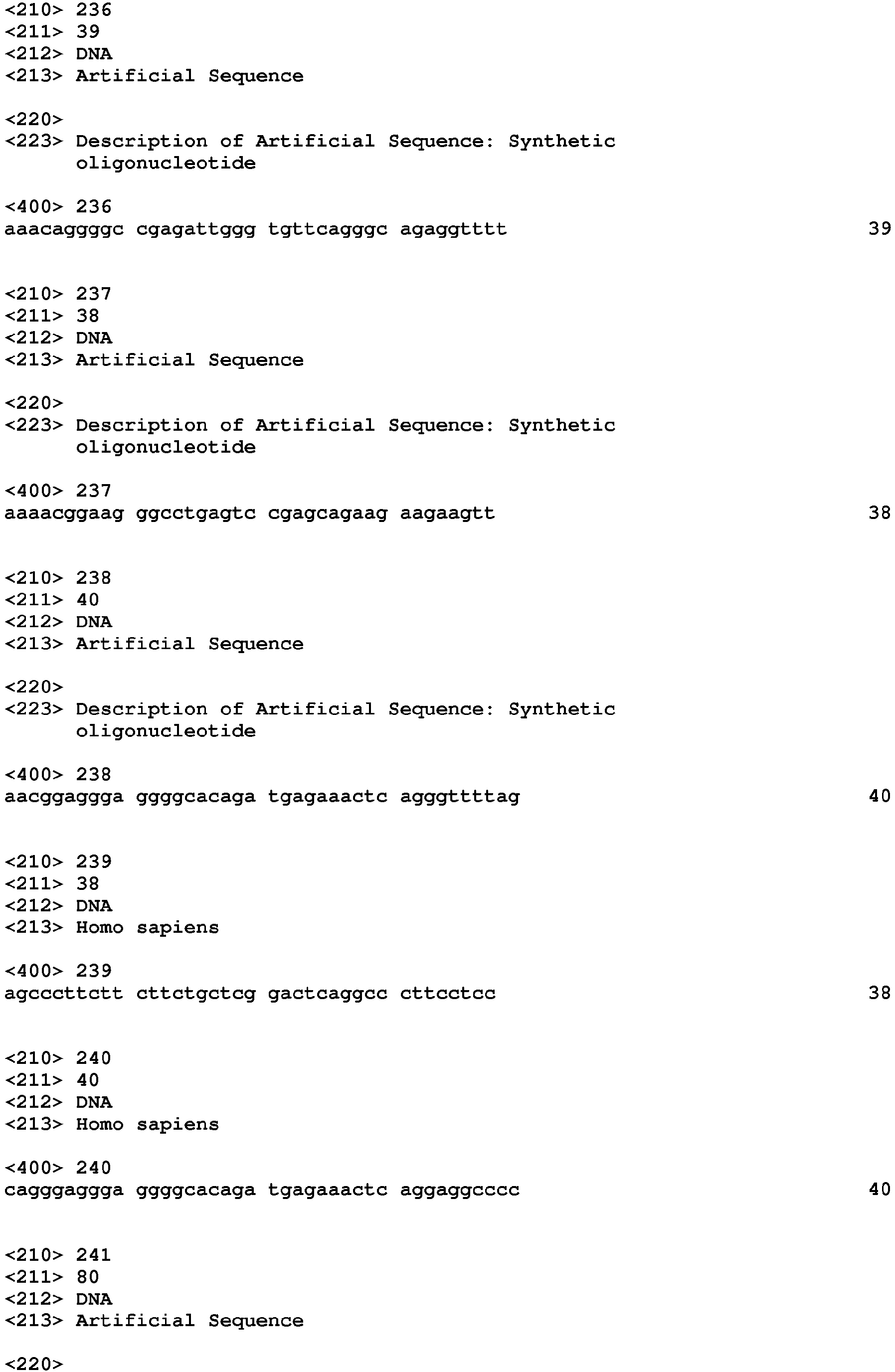 <210> 236
<211> 39
<212> DNA
<213> Artificial Sequence

<220>
<223> Description of Artificial Sequence: Synthetic oligonucleotide

<400> 236
aaacaggggc cgagattggg tgttcagggc agaggtttt 39

<210> 237
<211> 38
<212> DNA
<213> Artificial Sequence

<220>
<223> Description of Artificial Sequence: Synthetic oligonucleotide

<400> 237
aaaacggaag ggcctgagtc cgagcagaag aagaagtt 38

<210> 238
<211> 40
<212> DNA
<213> Artificial Sequence

<220>
<223> Description of Artificial Sequence: Synthetic oligonucleotide

<400> 238
aacggaggga ggggcacaga tgagaaactc agggttttag 40

<210> 239
<211> 38
<212> DNA
<213> Homo sapiens

<400> 239
agcccttctt cttctgctcg gactcaggcc cttcctcc 38

<210> 240
<211> 40
<212> DNA
<213> Homo sapiens

<400> 240
cagggaggga ggggcacaga tgagaaactc aggaggcccc 40

<210> 241
<211> 80
<212> DNA
<213> Artificial Sequence

<220>